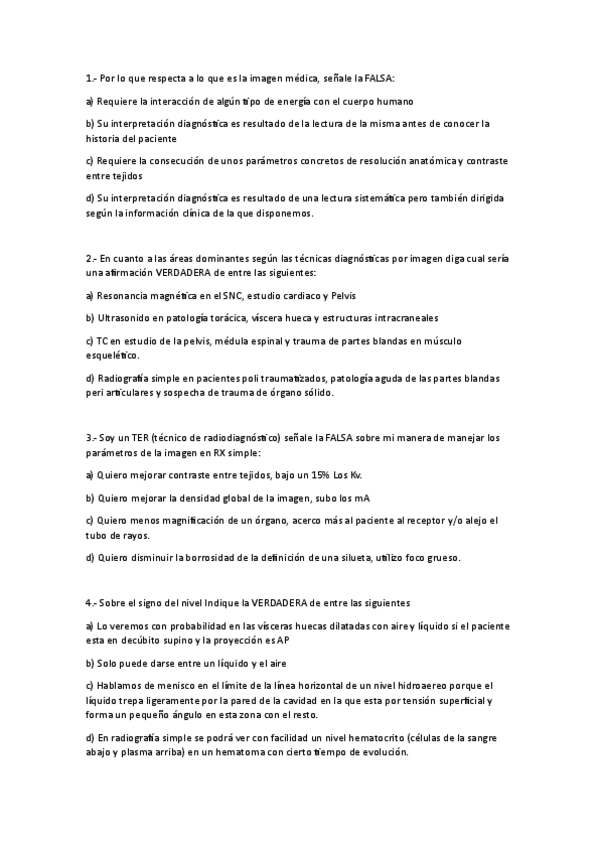 1.- Por lo que respecta a lo que es la imagen médica, señale la FALSA:

a) Requiere la interacción de algún tipo de energía con el cuerpo humano

b) Su interpretación diagnóstica es resultado de la lectura de la misma antes de conocer la historia del paciente

c) Requiere la consecución de unos parámetros concretos de resolución anatómica y contraste entre tejidos

d) Su interpretación diagnóstica es resultado de una lectura sistemática pero también dirigida según la información clínica de la que disponemos.

2.- En cuanto a las áreas dominantes según las técnicas diagnósticas por imagen diga cual sería una afirmación VERDADERA de entre las siguientes:

a) Resonancia magnética en el SNC, estudio cardiaco y Pelvis

b) Ultrasonido en patología torácica, víscera hueca y estructuras intracraneales

c) TC en estudio de la pelvis, médula espinal y trauma de partes blandas en músculo esquelético.

d) Radiografía simple en pacientes poli traumatizados, patología aguda de las partes blandas peri articulares y sospecha de trauma de órgano sólido.

3.- Soy un TER (técnico de radiodiagnóstico) señale la FALSA sobre mi manera de manejar los parámetros de la imagen en RX simple:

a) Quiero mejorar contraste entre tejidos, bajo un 15% Los Kv.

b) Quiero mejorar la densidad global de la imagen, subo los mA

c) Quiero menos magnificación de un órgano, acerco más al paciente al receptor y/o alejo el tubo de rayos.

d) Quiero disminuir la borrosidad de la definición de una silueta, utilizo foco grueso.

4.- Sobre el signo del nivel Indique la VERDADERA de entre las siguientes

a) Lo veremos con probabilidad en las vísceras huecas dilatadas con aire y líquido si el paciente esta en decúbito supino y la proyección es AP

b) Solo puede darse entre un líquido y el aire

c) Hablamos de menisco en el límite de la línea horizontal de un nivel hidroaereo porque el líquido trepa ligeramente por la pared de la cavidad en la que esta por tensión superficial y forma un pequeño ángulo en esta zona con el resto.

d) En radiografía simple se podrá ver con facilidad un nivel hematocrito (células de la sangre abajo y plasma arriba) en un hematoma con cierto tiempo de evolución.